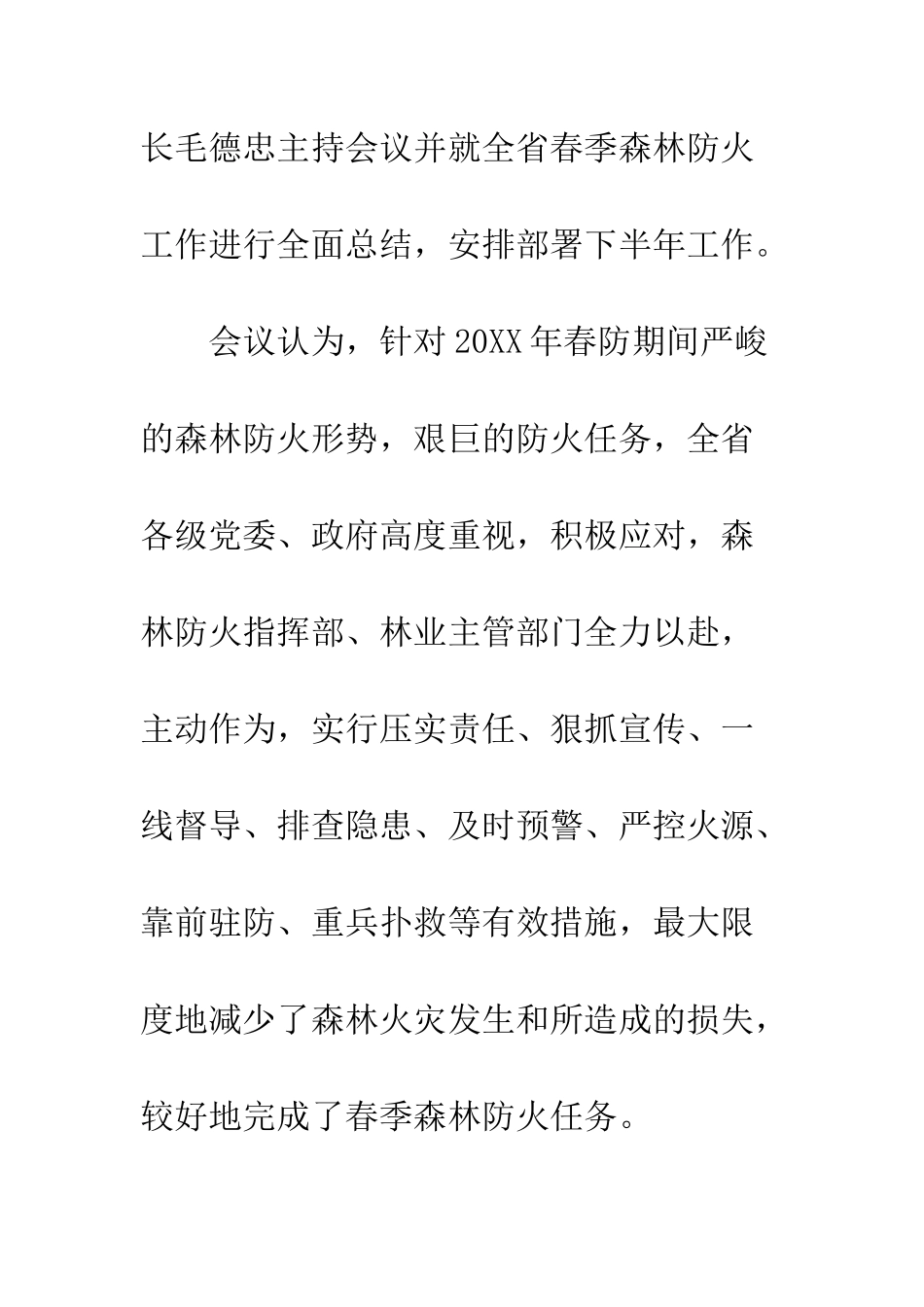 长毛德忠主持会议并就全省春季森林防火工作进行全面总结，安排部署下半年工作。

会议认为，针对20XX年春防期间严峻的森林防火形势，艰巨的防火任务，全省各级党委、政府高度重视，积极应对，森林防火指挥部、林业主管部门全力以赴，主动作为，实行压实责任、狠抓宣传、一线督导、排查隐患、及时预警、严控火源、靠前驻防、重兵扑救等有效措施，最大限度地减少了森林火灾发生和所造成的损失，较好地完成了春季森林防火任务。